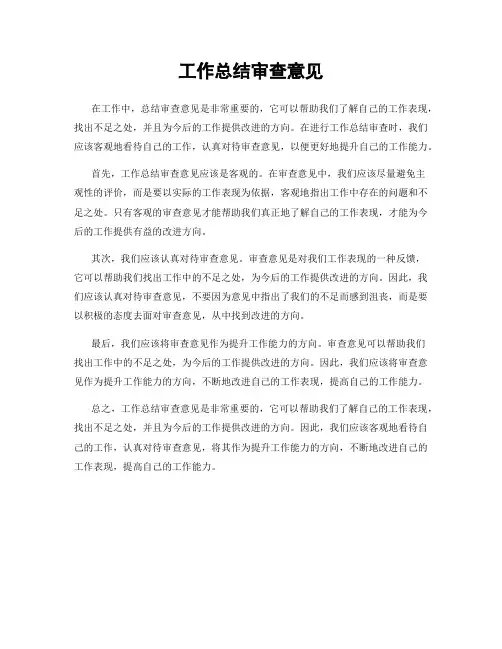 工作总结审查意见

在工作中，总结审查意见是非常重要的，它可以帮助我们了解自己的工作表现，找出不足之处，并且为今后的工作提供改进的方向。在进行工作总结审查时，我们应该客观地看待自己的工作，认真对待审查意见，以便更好地提升自己的工作能力。

首先，工作总结审查意见应该是客观的。在审查意见中，我们应该尽量避免主观性的评价，而是要以实际的工作表现为依据，客观地指出工作中存在的问题和不足之处。只有客观的审查意见才能帮助我们真正地了解自己的工作表现，才能为今后的工作提供有益的改进方向。

其次，我们应该认真对待审查意见。审查意见是对我们工作表现的一种反馈，它可以帮助我们找出工作中的不足之处，为今后的工作提供改进的方向。因此，我们应该认真对待审查意见，不要因为意见中指出了我们的不足而感到沮丧，而是要以积极的态度去面对审查意见，从中找到改进的方向。

最后，我们应该将审查意见作为提升工作能力的方向。审查意见可以帮助我们找出工作中的不足之处，为今后的工作提供改进的方向。因此，我们应该将审查意见作为提升工作能力的方向，不断地改进自己的工作表现，提高自己的工作能力。

总之，工作总结审查意见是非常重要的，它可以帮助我们了解自己的工作表现，找出不足之处，并且为今后的工作提供改进的方向。因此，我们应该客观地看待自己的工作，认真对待审查意见，将其作为提升工作能力的方向，不断地改进自己的工作表现，提高自己的工作能力。